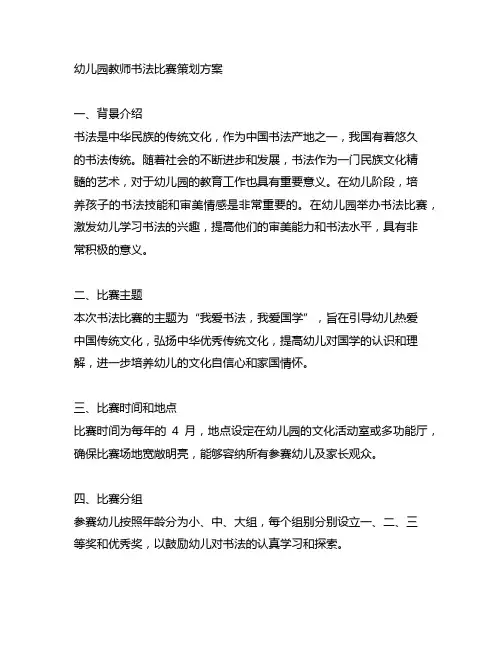 幼儿园教师书法比赛策划方案

一、背景介绍
书法是中华民族的传统文化，作为中国书法产地之一，我国有着悠久的书法传统。随着社会的不断进步和发展，书法作为一门民族文化精髓的艺术，对于幼儿园的教育工作也具有重要意义。在幼儿阶段，培养孩子的书法技能和审美情感是非常重要的。在幼儿园举办书法比赛，激发幼儿学习书法的兴趣，提高他们的审美能力和书法水平，具有非常积极的意义。

二、比赛主题
本次书法比赛的主题为“我爱书法，我爱国学”，旨在引导幼儿热爱中国传统文化，弘扬中华优秀传统文化，提高幼儿对国学的认识和理解，进一步培养幼儿的文化自信心和家国情怀。

三、比赛时间和地点
比赛时间为每年的 4 月，地点设定在幼儿园的文化活动室或多功能厅，确保比赛场地宽敞明亮，能够容纳所有参赛幼儿及家长观众。

四、比赛分组
参赛幼儿按照年龄分为小、中、大组，每个组别分别设立一、二、三等奖和优秀奖，以鼓励幼儿对书法的认真学习和探索。